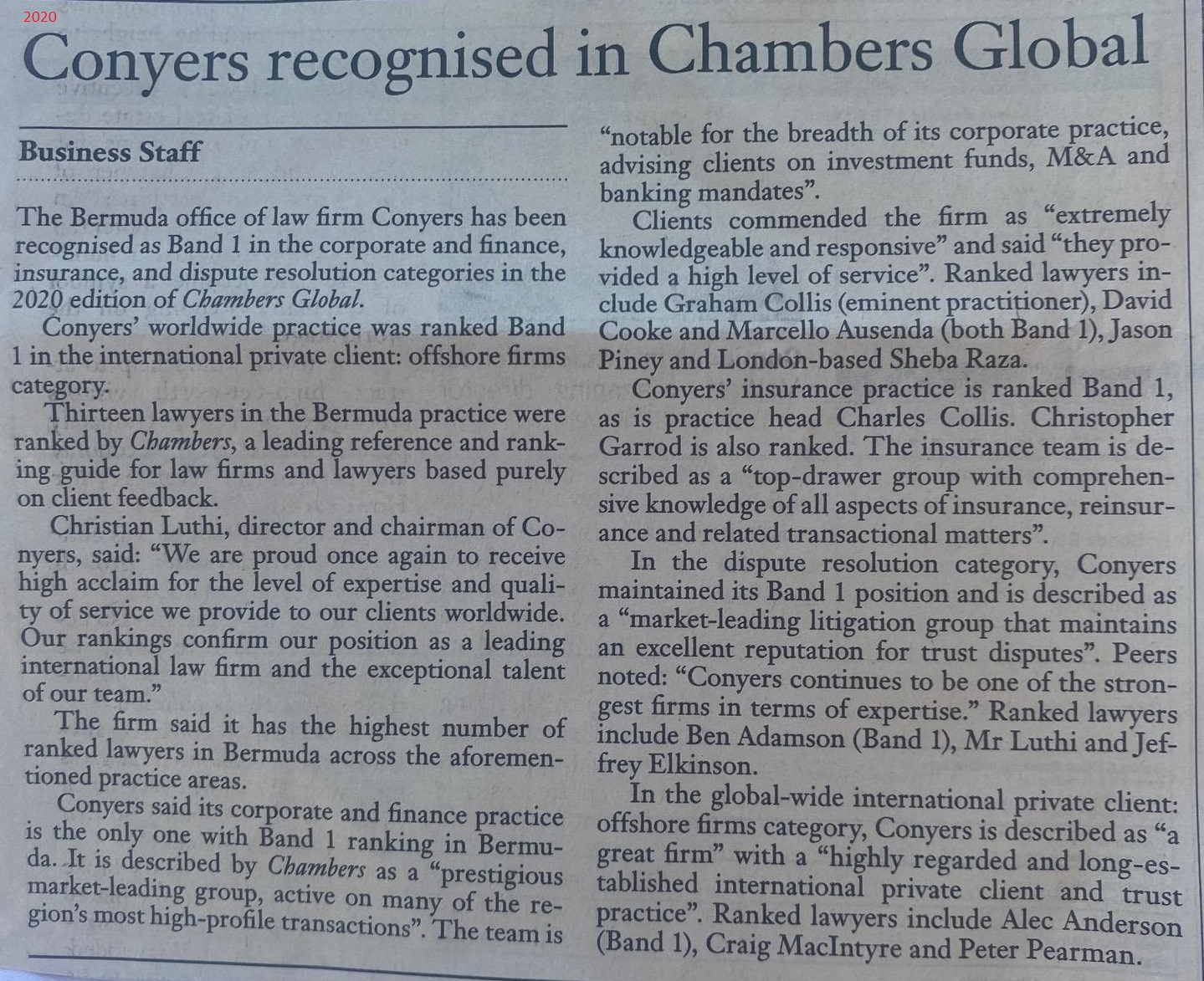 2020

Conyers recognised in Chambers Global

Business Staff

The Bermuda office of law firm Conyers has been recognised as Band 1 in the corporate and finance, insurance, and dispute resolution categories in the 2020 edition of Chambers Global.

Conyers' worldwide practice was ranked Band 1 in the international private client: offshore firms category.

Thirteen lawyers in the Bermuda practice were ranked by Chambers, a leading reference and ranking guide for law firms and lawyers based purely on client feedback.

Christian Luthi, director and chairman of Conyers, said: "We are proud once again to receive high acclaim for the level of expertise and quality of service we provide to our clients worldwide. Our rankings confirm our position as a leading international law firm and the exceptional talent of our team."

The firm said it has the highest number of ranked lawyers in Bermuda across the aforementioned practice areas.

Conyers said its corporate and finance practice is the only one with Band 1 ranking in Bermuda. It is described by Chambers as a "prestigious market-leading group, active on many of the region's most high-profile transactions". The team is "notable for the breadth of its corporate practice, advising clients on investment funds, M&A and banking mandates".

Clients commended the firm as "extremely knowledgeable and responsive" and said "they provided a high level of service". Ranked lawyers include Graham Collis (eminent practitioner), David Cooke and Marcello Ausenda (both Band 1), Jason Piney and London-based Sheba Raza.

Conyers' insurance practice is ranked Band 1, as is practice head Charles Collis. Christopher Garrod is also ranked. The insurance team is described as a "top-drawer group with comprehensive knowledge of all aspects of insurance, reinsurance and related transactional matters".

In the dispute resolution category, Conyers maintained its Band 1 position and is described as a "market-leading litigation group that maintains an excellent reputation for trust disputes". Peers noted: "Conyers continues to be one of the strongest firms in terms of expertise." Ranked lawyers include Ben Adamson (Band 1), Mr Luthi and Jeffrey Elkinson.

In the global-wide international private client: offshore firms category, Conyers is described as "a great firm" with a "highly regarded and long-established international private client and trust practice". Ranked lawyers include Alec Anderson (Band 1), Craig MacIntyre and Peter Pearman.